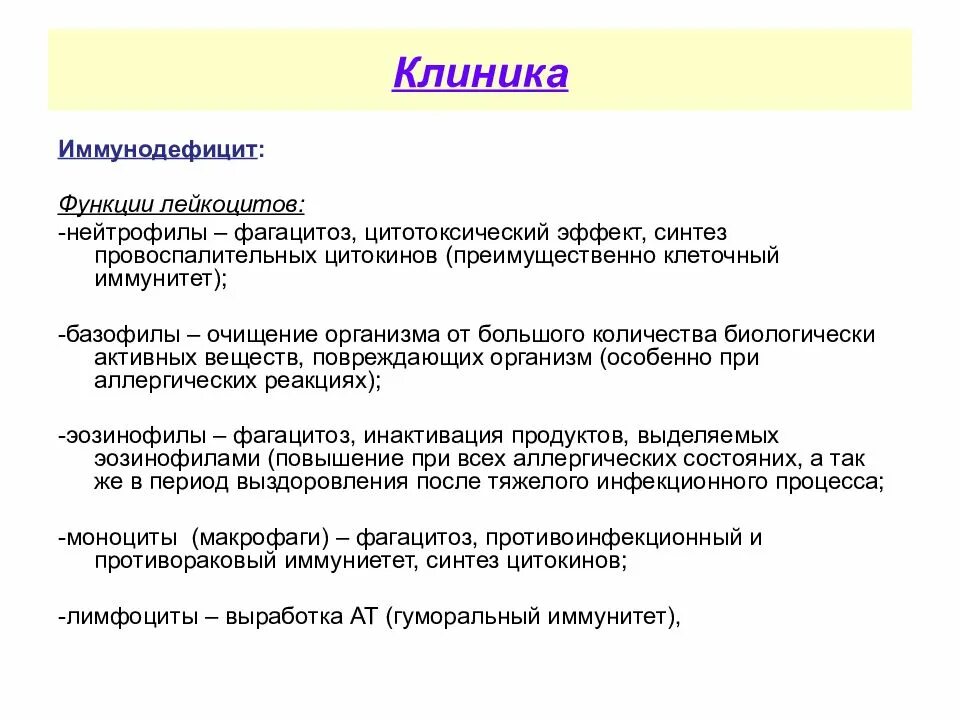 Клиника

Иммунодефицит:

Функции лейкоцитов:
-нейтрофилы – фагацитоз, цитотоксический эффект, синтез провоспалительных цитокинов (преимущественно клеточный иммунитет);

-базофилы – очищение организма от большого количества биологически активных веществ, повреждающих организм (особенно при аллергических реакциях);

-эозинофилы – фагацитоз, инактивация продуктов, выделяемых эозинофилами (повышение при всех аллергических состояних, а так же в период выздоровления после тяжелого инфекционного процесса;

-моноциты (макрофаги) – фагацитоз, противоинфекционный и противораковый иммуниетет, синтез цитокинов;

-лимфоциты – выработка АТ (гуморальный иммунитет),